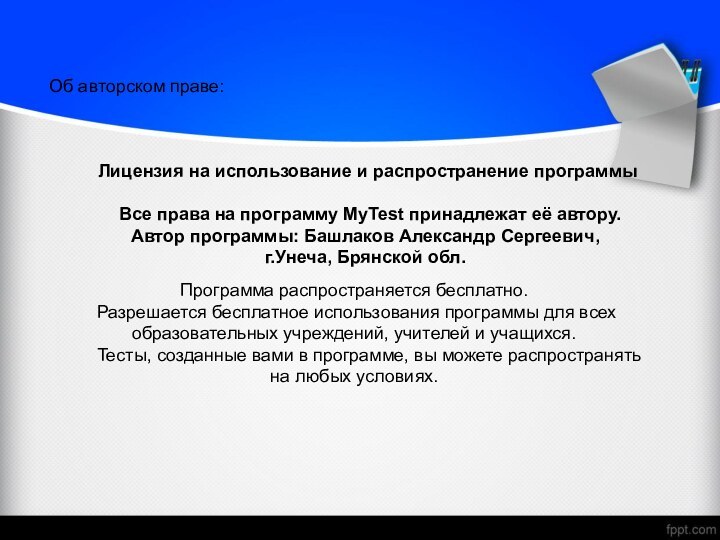 Об авторском праве:

Лицензия на использование и распространение программы

Все права на программу MyTest принадлежат её автору.
Автор программы: Башлаков Александр Сергеевич,
г.Унеча, Брянской обл.

Программа распространяется бесплатно.
Разрешается бесплатное использования программы для всех образовательных учреждений, учителей и учащихся.
Тесты, созданные вами в программе, вы можете распространять на любых условиях.

fppt.com